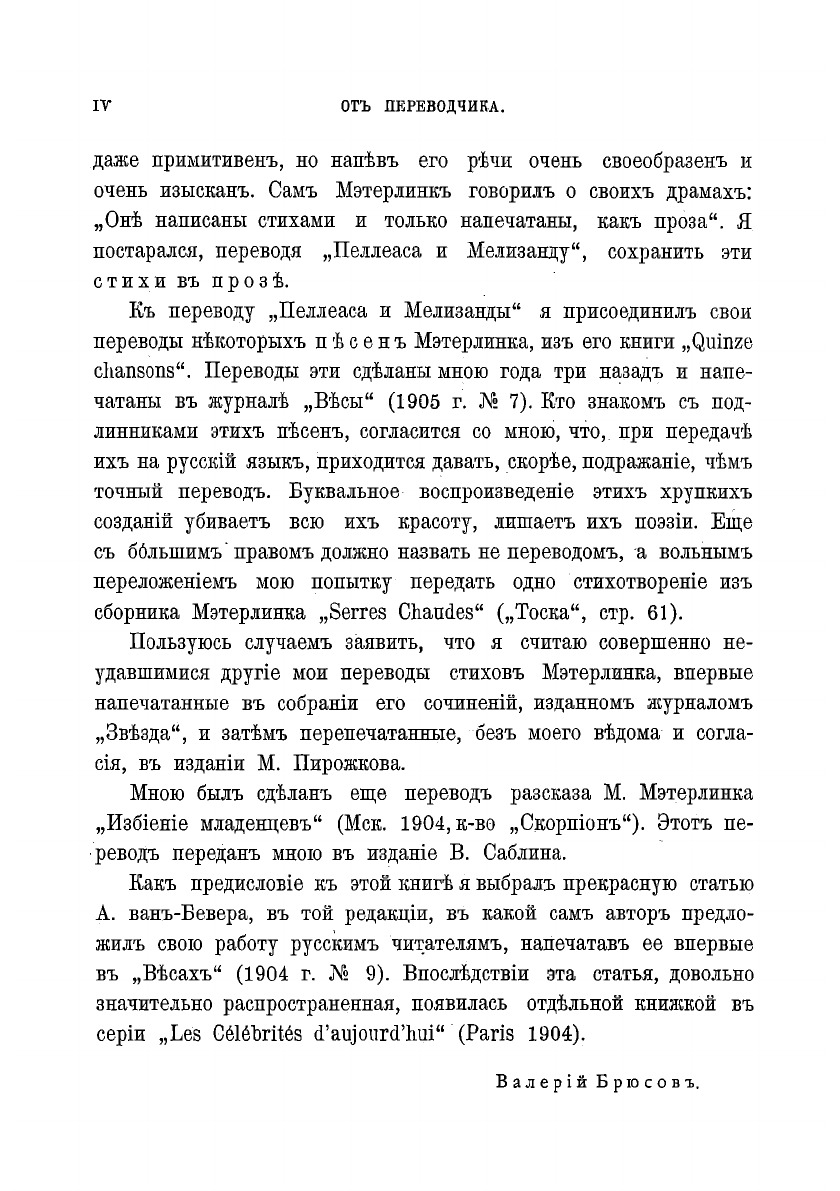 IV ОТЪ ПЕРЕВОДЧИКА.

даже примитивенъ, но напѣвъ его рѣчи очень своеобразенъ и очень изысканъ. Самъ Мэтерлинкъ говорилъ о своихъ драмахъ: „Онѣ написаны стихами и только напечатаны, какъ проза“. Я постарался, переводя „Пеллеаса и Мелизанду“, сохранить эти стихи въ прозѣ.

Къ переводу „Пеллеаса и Мелизанды“ я присоединилъ свои переводы нѣкоторыхъ пѣсенъ Мэтерлинка, изъ его книги „Quinze chansons“. Переводы эти сдѣланы мною года три назадъ и напечатаны въ журналѣ „Вѣсы“ (1905 г. № 7). Кто знакомъ съ подлинниками этихъ пѣсенъ, согласится со мною, что, при передачѣ ихъ на русскій языкъ, приходится давать, скорѣе, подражаніе, чѣмъ точный переводъ. Буквальное воспроизведеніе этихъ хрупкихъ созданій убиваетъ всю ихъ красоту, лишаетъ ихъ поэзіи. Еще съ бо́льшимъ правомъ должно назвать не переводомъ, а вольнымъ переложеніемъ мою попытку передать одно стихотвореніе изъ сборника Мэтерлинка „Serres Chaudes“ („Тоска“, стр. 61).

Пользуюсь случаемъ заявить, что я считаю совершенно неудавшимися другіе мои переводы стиховъ Мэтерлинка, впервые напечатанные въ собраніи его сочиненій, изданномъ журналомъ „Звѣзда“, и затѣмъ перепечатанные, безъ моего вѣдома и согласія, въ изданіи М. Пирожкова.

Мною былъ сдѣланъ еще переводъ разсказа М. Мэтерлинка „Избіеніе младенцевъ“ (Мск. 1904, к-во „Скорпіонъ“). Этотъ переводъ переданъ мною въ изданіе В. Саблина.

Какъ предисловіе къ этой книгѣ я выбралъ прекрасную статью А. ванъ-Бевера, въ той редакціи, въ какой самъ авторъ предложилъ свою работу русскимъ читателямъ, напечатавъ ее впервые въ „Вѣсахъ“ (1904 г. № 9). Впослѣдствіи эта статья, довольно значительно распространенная, появилась отдѣльной книжкой въ серіи „Les Célébrités d'aujourd'hui“ (Paris 1904).

Валерій Брюсовъ.